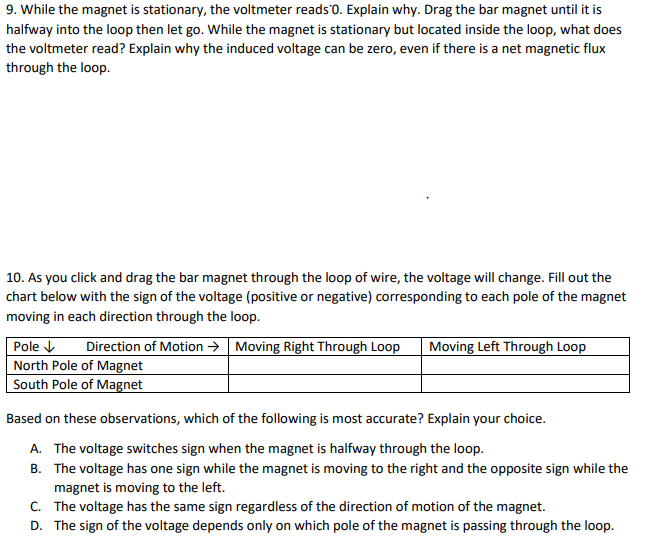 9. While the magnet is stationary, the voltmeter reads 0. Explain why. Drag the bar magnet until it is halfway into the loop then let go. While the magnet is stationary but located inside the loop, what does the voltmeter read? Explain why the induced voltage can be zero, even if there is a net magnetic flux through the loop.

10. As you click and drag the bar magnet through the loop of wire, the voltage will change. Fill out the chart below with the sign of the voltage (positive or negative) corresponding to each pole of the magnet moving in each direction through the loop.

| Pole ↓ Direction of Motion → | Moving Right Through Loop | Moving Left Through Loop |
|---|---|---|
| North Pole of Magnet | | |
| South Pole of Magnet | | |

Based on these observations, which of the following is most accurate? Explain your choice.

A. The voltage switches sign when the magnet is halfway through the loop.
B. The voltage has one sign while the magnet is moving to the right and the opposite sign while the magnet is moving to the left.
C. The voltage has the same sign regardless of the direction of motion of the magnet.
D. The sign of the voltage depends only on which pole of the magnet is passing through the loop.